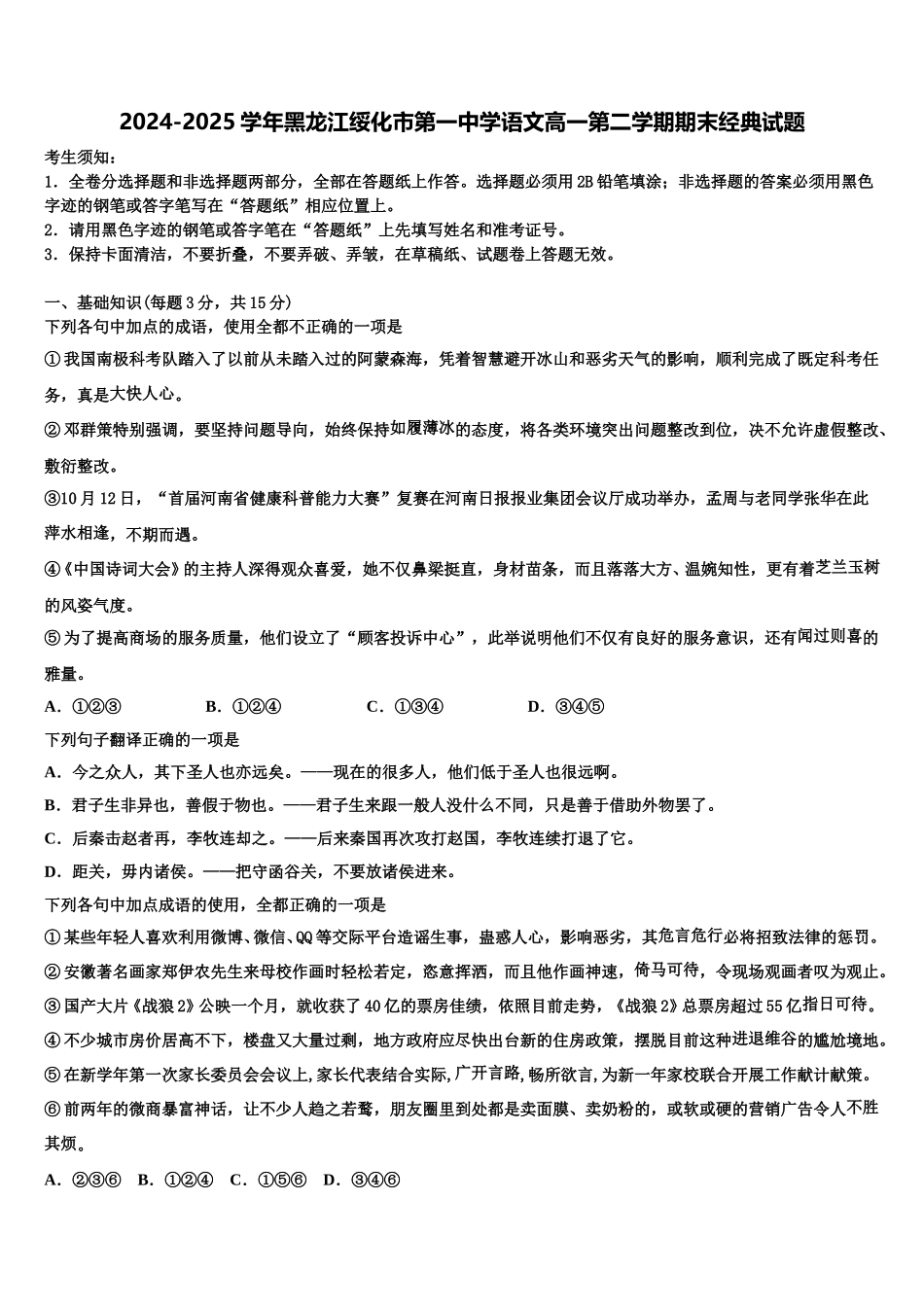 2024-2025 学年黑龙江绥化市第一中学语文高一第二学期期末经典试题

考生须知：
1．全卷分选择题和非选择题两部分，全部在答题纸上作答。选择题必须用 2B 铅笔填涂；非选择题的答案必须用黑色字迹的钢笔或答字笔写在“答题纸”相应位置上。
2．请用黑色字迹的钢笔或答字笔在“答题纸”上先填写姓名和准考证号。
3．保持卡面清洁，不要折叠，不要弄破、弄皱，在草稿纸、试题卷上答题无效。

一、基础知识(每题 3 分，共 15 分)
下列各句中加点的成语，使用全都不正确的一项是
①我国南极科考队踏入了以前从未踏入过的阿蒙森海，凭着智慧避开冰山和恶劣天气的影响，顺利完成了既定科考任务，真是大快人心。
②邓群策特别强调，要坚持问题导向，始终保持如履薄冰的态度，将各类环境突出问题整改到位，决不允许虚假整改、敷衍整改。
③10 月 12 日，“首届河南省健康科普能力大赛”复赛在河南日报报业集团会议厅成功举办，孟周与老同学张华在此萍水相逢，不期而遇。
④《中国诗词大会》的主持人深得观众喜爱，她不仅鼻梁挺直，身材苗条，而且落落大方、温婉知性，更有着芝兰玉树的风姿气度。
⑤为了提高商场的服务质量，他们设立了“顾客投诉中心”，此举说明他们不仅有良好的服务意识，还有闻过则喜的雅量。
A．①②③　　B．①②④　　C．①③④　　D．③④⑤
下列句子翻译正确的一项是
A．今之众人，其下圣人也亦远矣。——现在的很多人，他们低于圣人也很远啊。
B．君子生非异也，善假于物也。——君子生来跟一般人没什么不同，只是善于借助外物罢了。
C．后秦击赵者再，李牧连却之。——后来秦国再次攻打赵国，李牧连续打退了它。
D．距关，毋内诸侯。——把守函谷关，不要放诸侯进来。
下列各句中加点成语的使用，全都正确的一项是
①某些年轻人喜欢利用微博、微信、QQ 等交际平台造谣生事，蛊惑人心，影响恶劣，其危言危行必将招致法律的惩罚。
②安徽著名画家郑伊农先生来母校作画时轻松若定，恣意挥洒，而且他作画神速，倚马可待，令现场观画者叹为观止。
③国产大片《战狼 2》公映一个月，就收获了 40 亿的票房佳绩，依照目前走势，《战狼 2》总票房超过 55 亿指日可待。
④不少城市房价居高不下，楼盘又大量过剩，地方政府应尽快出台新的住房政策，摆脱目前这种进退维谷的尴尬境地。
⑤在新学年第一次家长委员会会议上,家长代表结合实际,广开言路,畅所欲言,为新一年家校联合开展工作献计献策。
⑥前两年的微商暴富神话，让不少人趋之若鹜，朋友圈里到处都是卖面膜、卖奶粉的，或软或硬的营销广告令人不胜其烦。
A．②③⑥　B．①②④　C．①⑤⑥　D．③④⑥